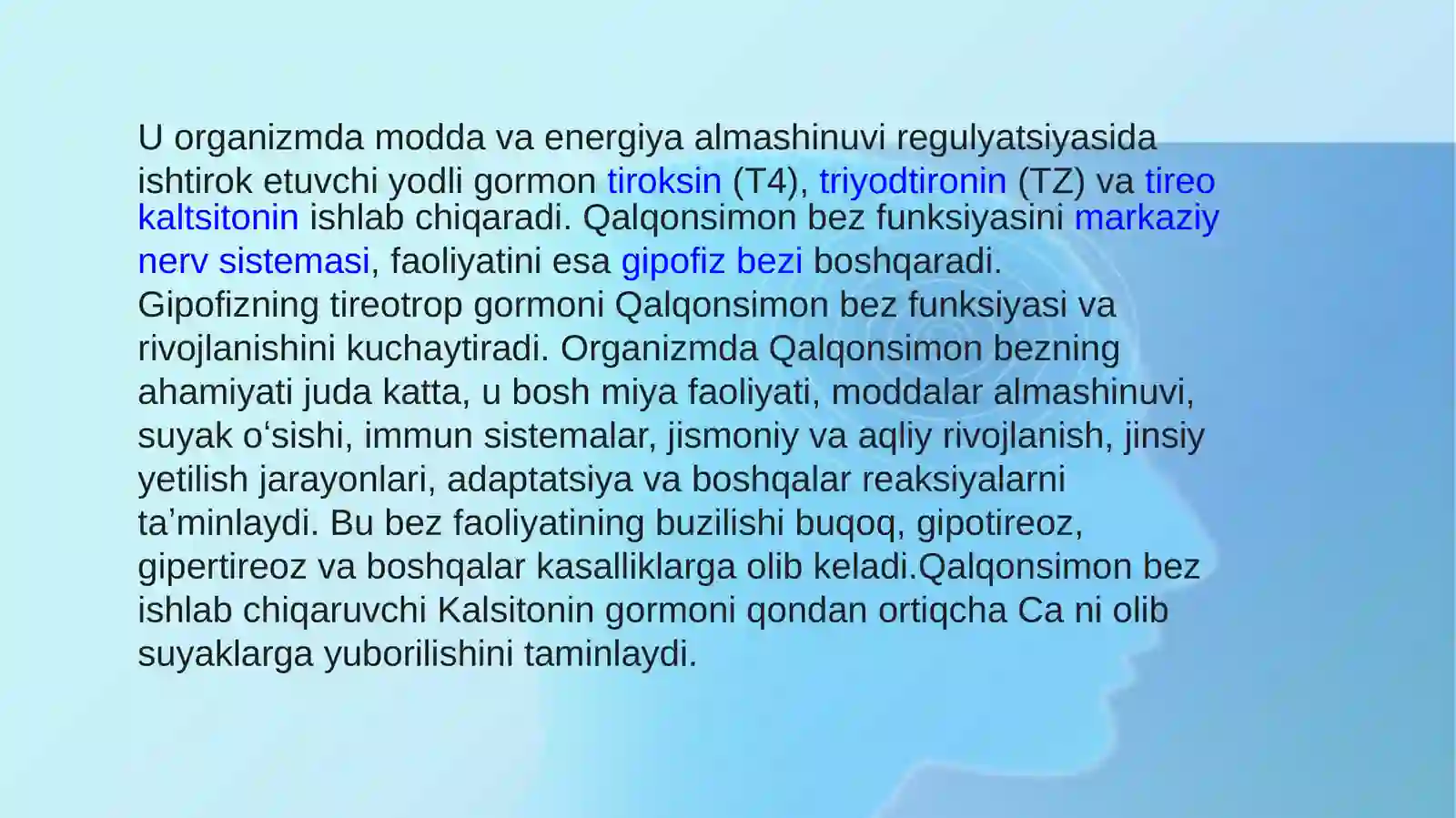 U organizmda modda va energiya almashinuvi regulyatsiyasida ishtirok etuvchi yodli gormon tiroksin (T4), triyodtironin (TZ) va tireo kaltsitonin ishlab chiqaradi. Qalqonsimon bez funksiyasini markaziy nerv sistemasi, faoliyatini esa gipofiz bezi boshqaradi. Gipofizning tireotrop gormoni Qalqonsimon bez funksiyasi va rivojlanishini kuchaytiradi. Organizmda Qalqonsimon bezning ahamiyati juda katta, u bosh miya faoliyati, moddalar almashinuvi, suyak oʻsishi, immun sistemalar, jismoniy va aqliy rivojlanish, jinsiy yetilish jarayonlari, adaptatsiya va boshqalar reaksiyalarni ta’minlaydi. Bu bez faoliyatining buzilishi buqoq, gipotireoz, gipertireoz va boshqalar kasalliklarga olib keladi.Qalqonsimon bez ishlab chiqaruvchi Kalsitonin gormoni qondan ortiqcha Ca ni olib suyaklarga yuborilishini taminlaydi.